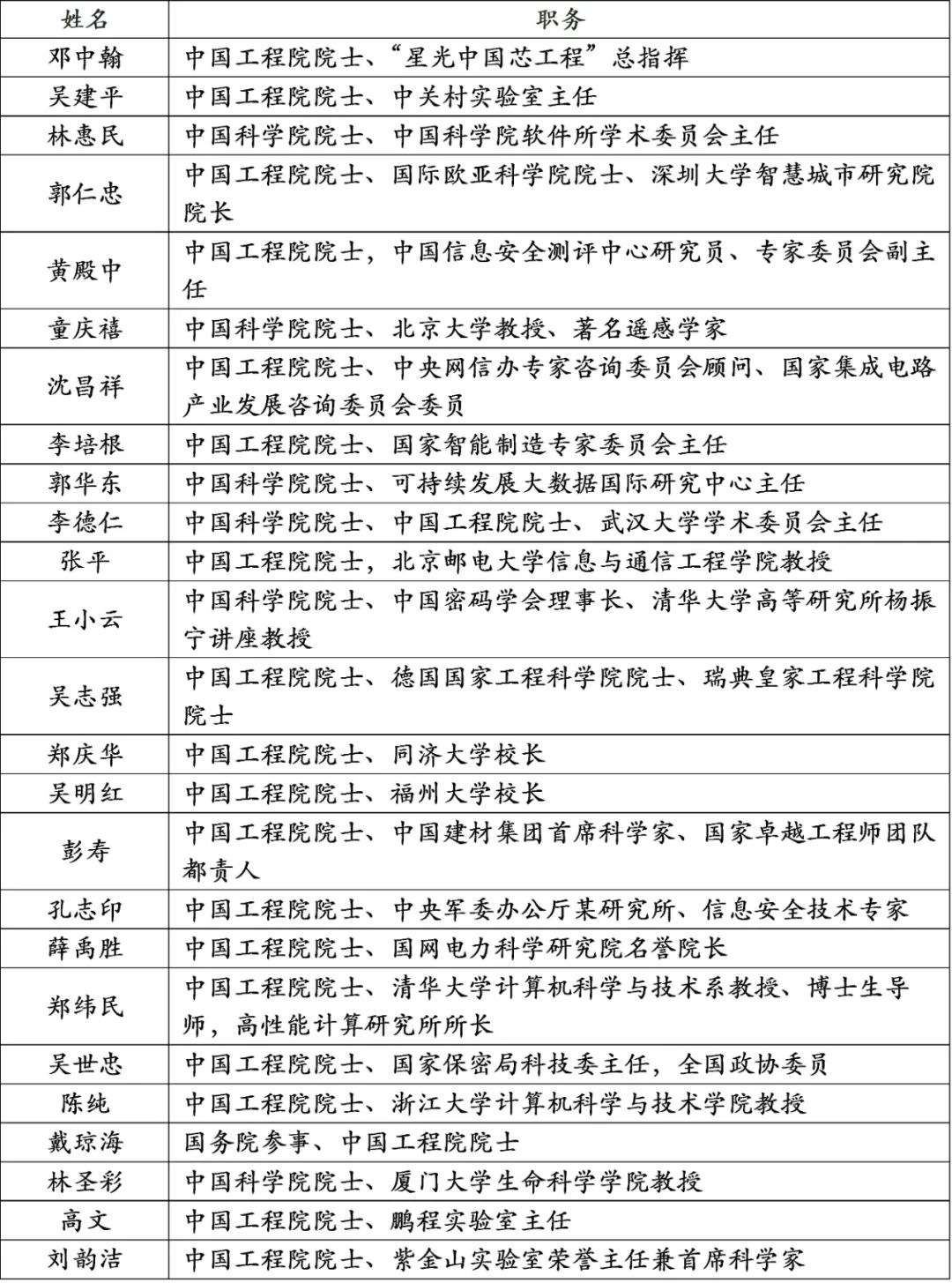 | 姓名 | 职务 |
|---|---|
| 邓中翰 | 中国工程院院士、“星光中国芯工程”总指挥 |
| 吴建平 | 中国工程院院士、中关村实验室主任 |
| 林惠民 | 中国科学院院士、中国科学院软件所学术委员会主任 |
| 郭仁忠 | 中国工程院院士、国际欧亚科学院院士、深圳大学智慧城市研究院院长 |
| 黄殿中 | 中国工程院院士，中国信息安全测评中心研究员、专家委员会副主任 |
| 童庆禧 | 中国科学院院士、北京大学教授、著名遥感学家 |
| 沈昌祥 | 中国工程院院士、中央网信办专家咨询委员会顾问、国家集成电路产业发展咨询委员会委员 |
| 李培根 | 中国工程院院士、国家智能制造专家委员会主任 |
| 郭华东 | 中国科学院院士、可持续发展大数据国际研究中心主任 |
| 李德仁 | 中国科学院院士、中国工程院院士、武汉大学学术委员会主任 |
| 张平 | 中国工程院院士，北京邮电大学信息与通信工程学院教授 |
| 王小云 | 中国科学院院士、中国密码学会理事长、清华大学高等研究所杨振宁讲座教授 |
| 吴志强 | 中国工程院院士、德国国家工程科学院院士、瑞典皇家工程科学院院士 |
| 郑庆华 | 中国工程院院士、同济大学校长 |
| 吴明红 | 中国工程院院士、福州大学校长 |
| 彭寿 | 中国工程院院士、中国建材集团首席科学家、国家卓越工程师团队都责人 |
| 孔志印 | 中国工程院院士、中央军委办公厅某研究所、信息安全技术专家 |
| 薛禹胜 | 中国工程院院士、国网电力科学研究院名誉院长 |
| 郑纬民 | 中国工程院院士、清华大学计算机科学与技术系教授、博士生导师，高性能计算研究所所长 |
| 吴世忠 | 中国工程院院士、国家保密局科技委主任，全国政协委员 |
| 陈纯 | 中国工程院院士、浙江大学计算机科学与技术学院教授 |
| 戴琼海 | 国务院参事、中国工程院院士 |
| 林圣彩 | 中国科学院院士、厦门大学生命科学学院教授 |
| 高文 | 中国工程院院士、鹏程实验室主任 |
| 刘韵洁 | 中国工程院院士、紫金山实验室荣誉主任兼首席科学家 |